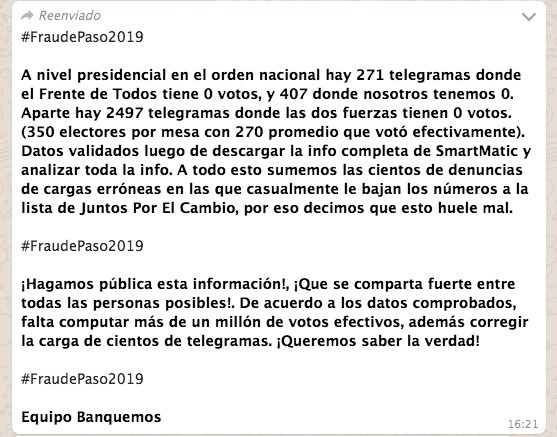 Reenviado

#FraudePaso2019

A nivel presidencial en el orden nacional hay 271 telegramas donde el Frente de Todos tiene 0 votos, y 407 donde nosotros tenemos 0. Aparte hay 2497 telegramas donde las dos fuerzas tienen 0 votos. (350 electores por mesa con 270 promedio que votó efectivamente). Datos validados luego de descargar la info completa de SmartMatic y analizar toda la info. A todo esto sumemos las cientos de denuncias de cargas erróneas en las que casualmente le bajan los números a la lista de Juntos Por El Cambio, por eso decimos que esto huele mal.

#FraudePaso2019

¡Hagamos pública esta información!, ¡Que se comparta fuerte entre todas las personas posibles!. De acuerdo a los datos comprobados, falta computar más de un millón de votos efectivos, además corregir la carga de cientos de telegramas. ¡Queremos saber la verdad!

#FraudePaso2019

Equipo Banquemos

16:21